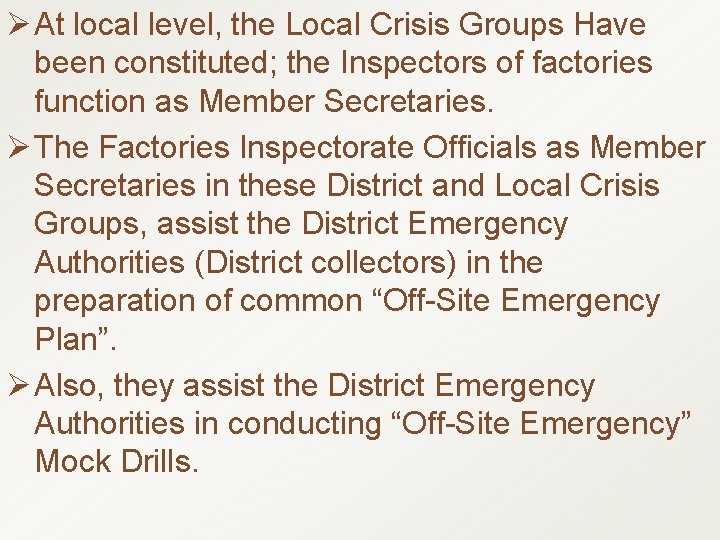 ➢ At local level, the Local Crisis Groups Have been constituted; the Inspectors of factories function as Member Secretaries.

➢ The Factories Inspectorate Officials as Member Secretaries in these District and Local Crisis Groups, assist the District Emergency Authorities (District collectors) in the preparation of common "Off-Site Emergency Plan".

➢ Also, they assist the District Emergency Authorities in conducting "Off-Site Emergency" Mock Drills.